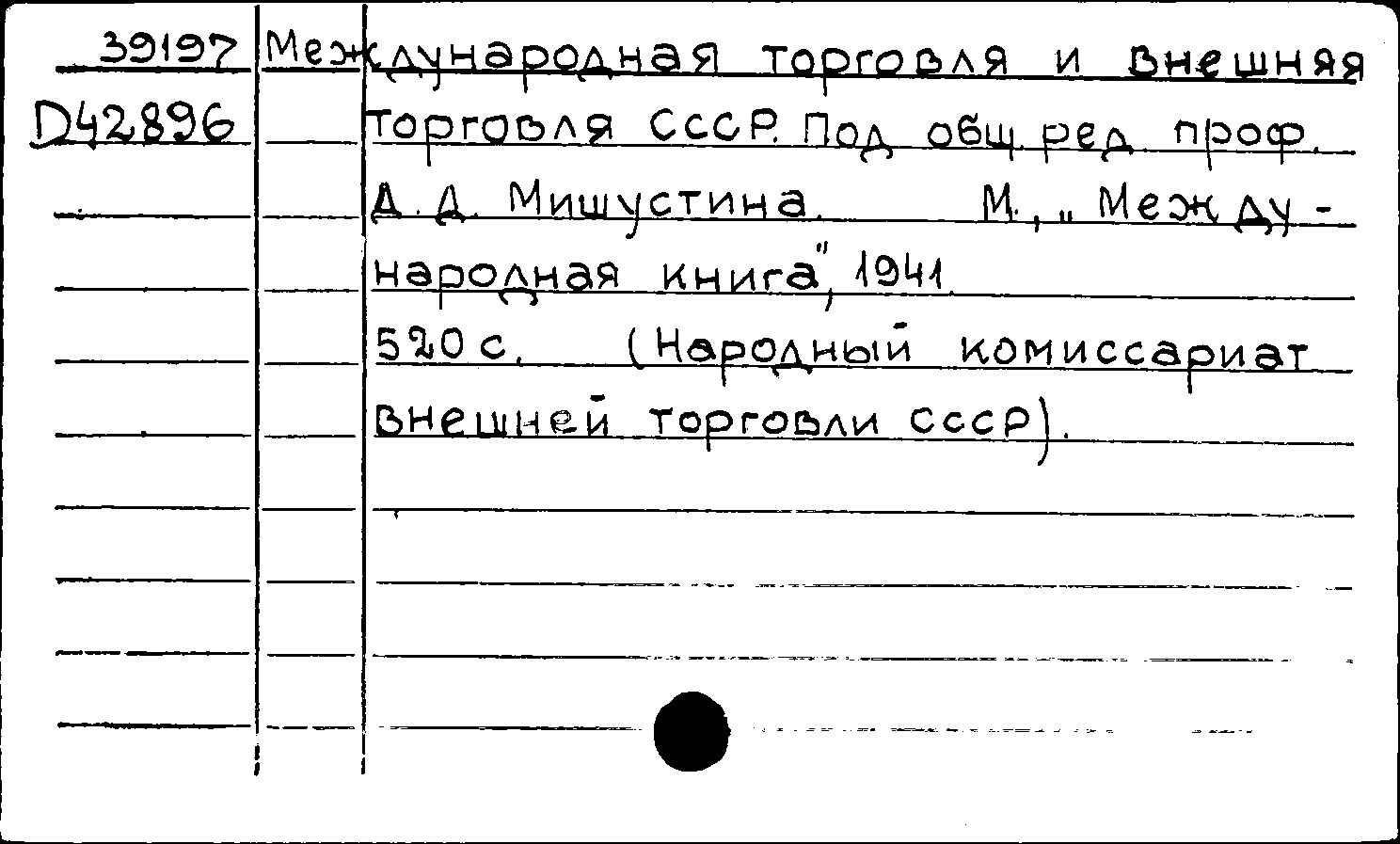 39197
D42896

Международная торговля и внешняя торговля СССР. Под общ. ред. проф. Д. Д. Мишустина. М., „Международная книга", 1941.
520 с. (Народный комиссариат внешней торговли СССР).